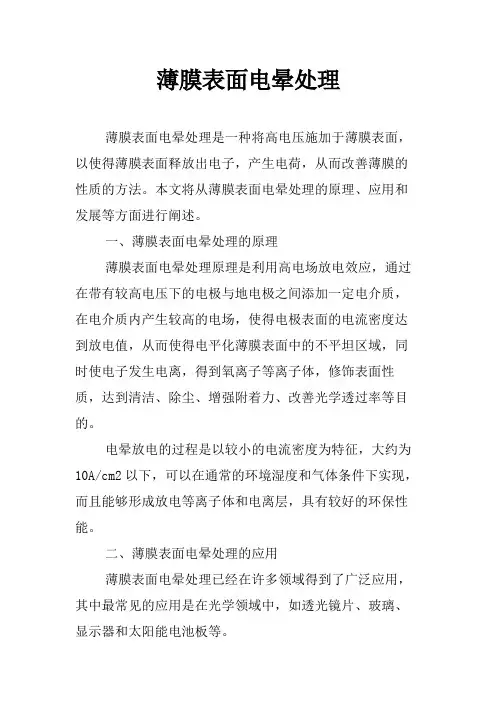 薄膜表面电晕处理

薄膜表面电晕处理是一种将高电压施加于薄膜表面，以使得薄膜表面释放出电子，产生电荷，从而改善薄膜的性质的方法。本文将从薄膜表面电晕处理的原理、应用和发展等方面进行阐述。

一、薄膜表面电晕处理的原理

薄膜表面电晕处理原理是利用高电场放电效应，通过在带有较高电压下的电极与地电极之间添加一定电介质，在电介质内产生较高的电场，使得电极表面的电流密度达到放电值，从而使得电平化薄膜表面中的不平坦区域，同时使电子发生电离，得到氧离子等离子体，修饰表面性质，达到清洁、除尘、增强附着力、改善光学透过率等目的。

电晕放电的过程是以较小的电流密度为特征，大约为10A/cm2 以下，可以在通常的环境湿度和气体条件下实现，而且能够形成放电等离子体和电离层，具有较好的环保性能。

二、薄膜表面电晕处理的应用

薄膜表面电晕处理已经在许多领域得到了广泛应用，其中最常见的应用是在光学领域中，如透光镜片、玻璃、显示器和太阳能电池板等。